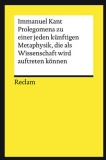 Immanuel Kant
Prolegomena zu einer jeden künftigen Metaphysik, die als Wissenschaft wird auftreten können

Reclam